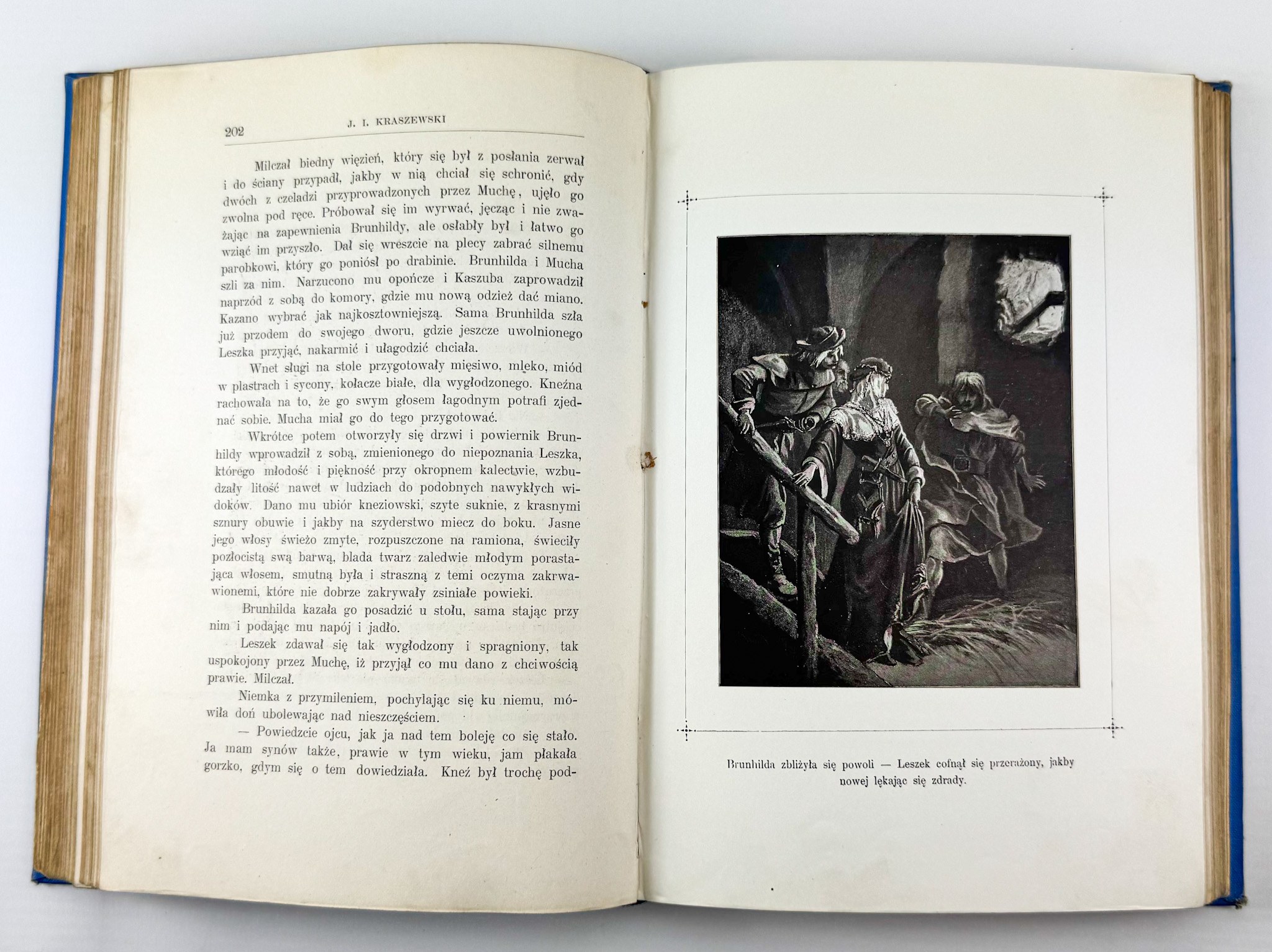 202 J. I. KRASZEWSKI

Milczał biedny więzień, który się był z posłania zerwał i do ściany przypadł, jakby w nią chciał się schronić, gdy dwóch z czeladzi przyprowadzonych przez Muchę, ujęło go zwolna pod ręce. Próbował się im wyrwać, jęcząc i nie zważając na zapewnienia Brunhildy, ale osłabły był i łatwo go wziąć im przyszło. Dał się wreszcie na plecy zabrać silnemu parobkowi, który go poniósł po drabinie. Brunhilda i Mucha szli za nim. Narzucono mu opończe i Kaszuba zaprowadził naprzód z sobą do komory, gdzie mu nową odzież dać miano. Kazano wybrać jak najkosztowniejszą. Sama Brunhilda szła już przodem do swojego dworu, gdzie jeszcze uwolnionego Leszka przyjąć, nakarmić i ułagodzić chciała.

Wnet sługi na stole przygotowały mięsiwo, mleko, miód w plastrach i sycony, kołacze białe, dla wygłodzonego. Kneźna rachowała na to, że go swym głosem łagodnym potrafi zjednać sobie. Mucha miał go do tego przygotować.

Wkrótce potem otworzyły się drzwi i powiernik Brunhildy wprowadził z sobą, zmienionego do niepoznania Leszka, którego młodość i piękność przy okropnem kalectwie, wzbudzały litość nawet w ludziach do podobnych nawykłych widoków. Dano mu ubiór kneziowski, szyte suknie, z krasnymi sznury obuwie i jakby na szyderstwo miecz do boku. Jasne jego włosy świeżo zmyte, rozpuszczone na ramiona, świeciły pozłocistą swą barwą, blada twarz zaledwie młodym porastająca włosem, smutną była i straszną z temi oczyma zakrwawionemi, które nie dobrze zakrywały zsiniałe powieki.

Brunhilda kazała go posadzić u stołu, sama stając przy nim i podając mu napój i jadło.

Leszek zdawał się tak wygłodzony i spragniony, tak uspokojony przez Muchę, iż przyjął co mu dano z chciwością prawie. Milczał.

Niemka z przymileniem, pochylając się ku niemu, mówiła doń ubolewając nad nieszczęściem.

— Powiedzcie ojcu, jak ja nad tem boleję co się stało. Ja mam synów także, prawie w tym wieku, jam płakała gorzko, gdym się o tem dowiedziała. Kneź był trochę pod-

Brunhilda zbliżyła się powoli — Leszek cofnął się przerażony, jakby nowej lękając się zdrady.